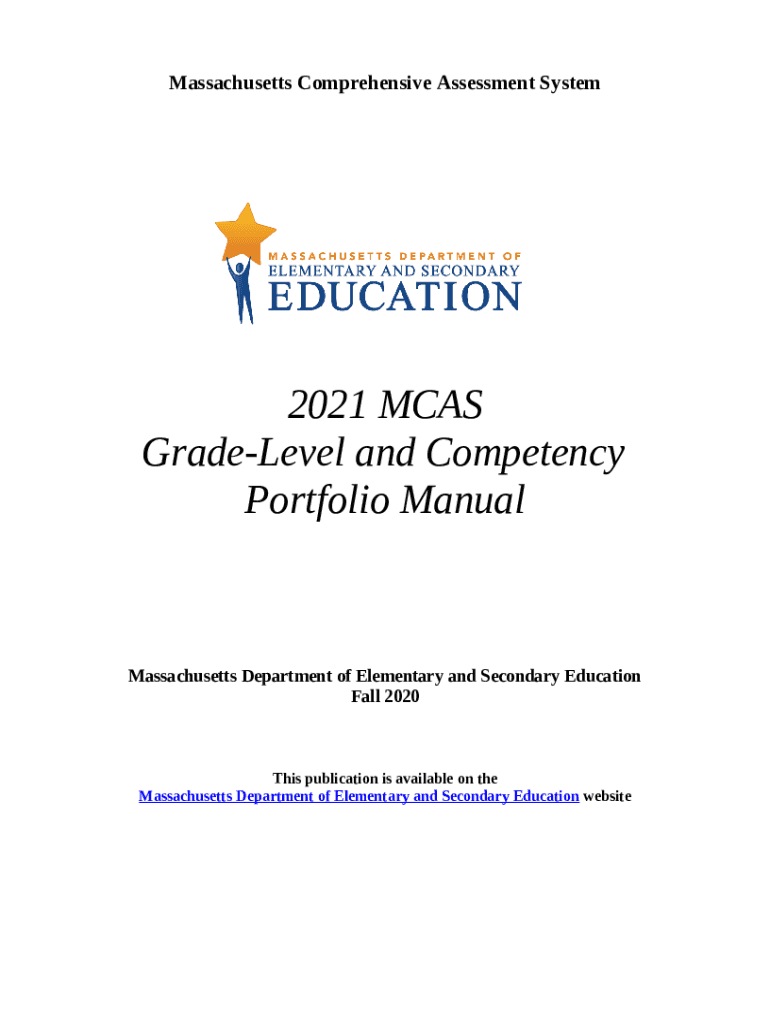 Massachusetts Comprehensive Assessment System

MASSACHUSETTS DEPARTMENT OF
ELEMENTARY AND SECONDARY
EDUCATION

2021 MCAS
Grade-Level and Competency
Portfolio Manual

Massachusetts Department of Elementary and Secondary Education
Fall 2020

This publication is available on the
Massachusetts Department of Elementary and Secondary Education website